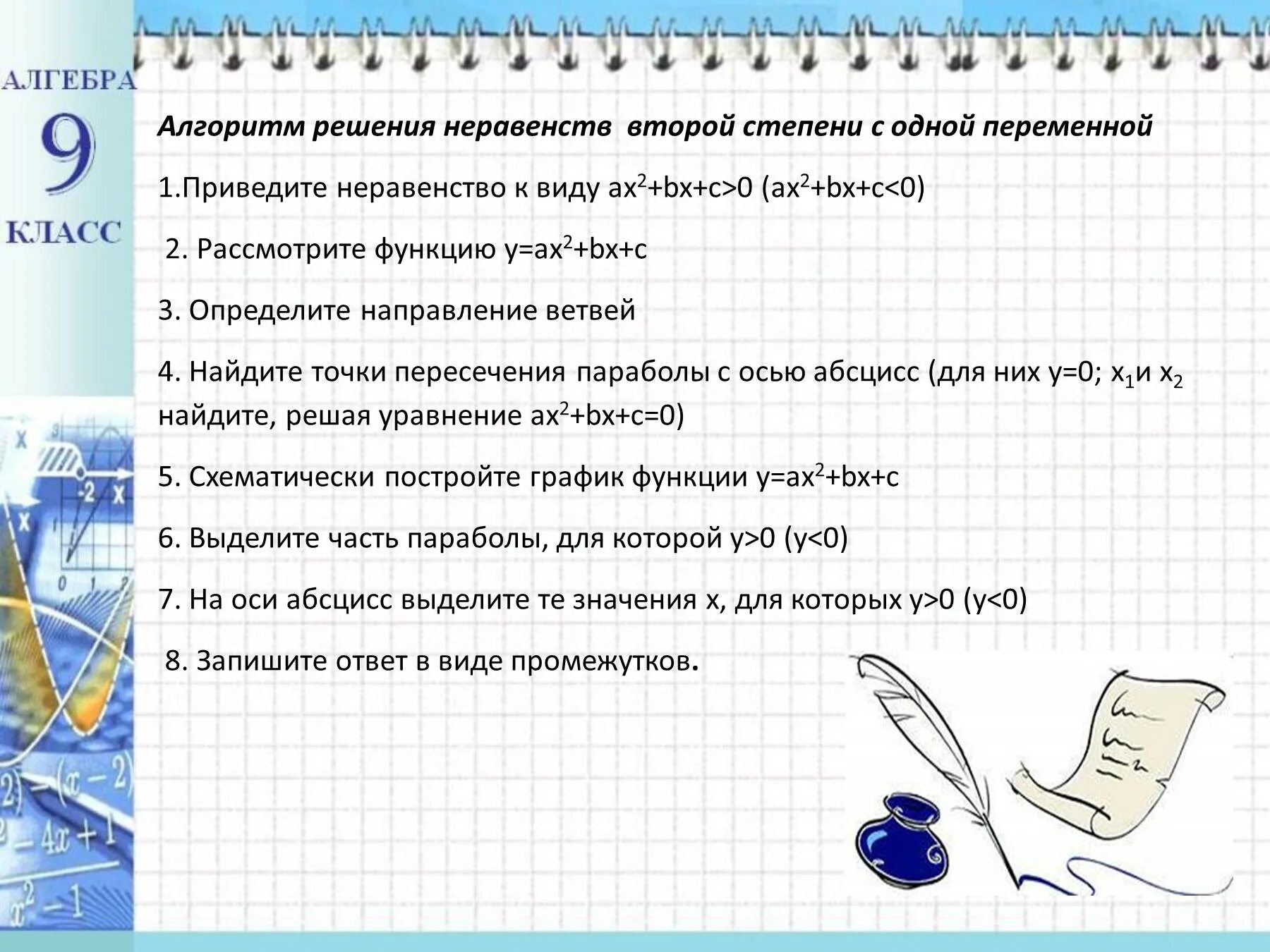 АЛГЕБРА
9
КЛАСС

Алгоритм решения неравенств второй степени с одной переменной

1.Приведите неравенство к виду $ax^2+bx+c>0$ ($ax^2+bx+c<0$)

2. Рассмотрите функцию $y=ax^2+bx+c$

3. Определите направление ветвей

4. Найдите точки пересечения параболы с осью абсцисс (для них $y=0$; $x_1$и $x_2$ найдите, решая уравнение $ax^2+bx+c=0$)

5. Схематически постройте график функции $y=ax^2+bx+c$

6. Выделите часть параболы, для которой $y>0$ ($y<0$)

7. На оси абсцисс выделите те значения x, для которых $y>0$ ($y<0$)

8. Запишите ответ в виде промежутков.